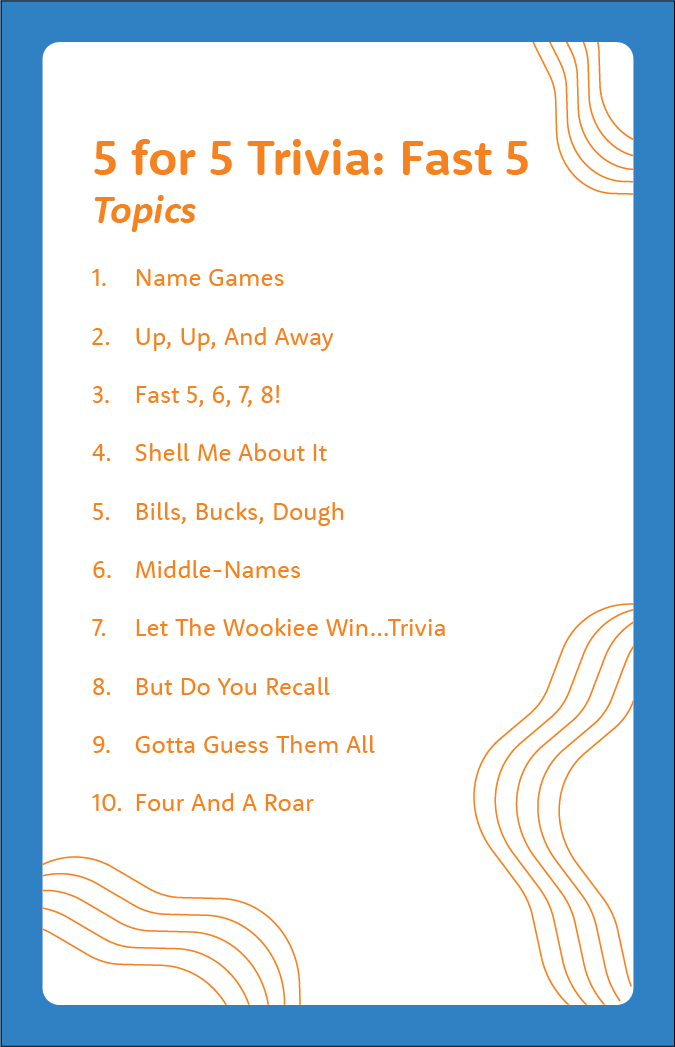 5 for 5 Trivia: Fast 5
Topics

1. Name Games
2. Up, Up, And Away
3. Fast 5, 6, 7, 8!
4. Shell Me About It
5. Bills, Bucks, Dough
6. Middle-Names
7. Let The Wookiee Win...Trivia
8. But Do You Recall
9. Gotta Guess Them All
10. Four And A Roar